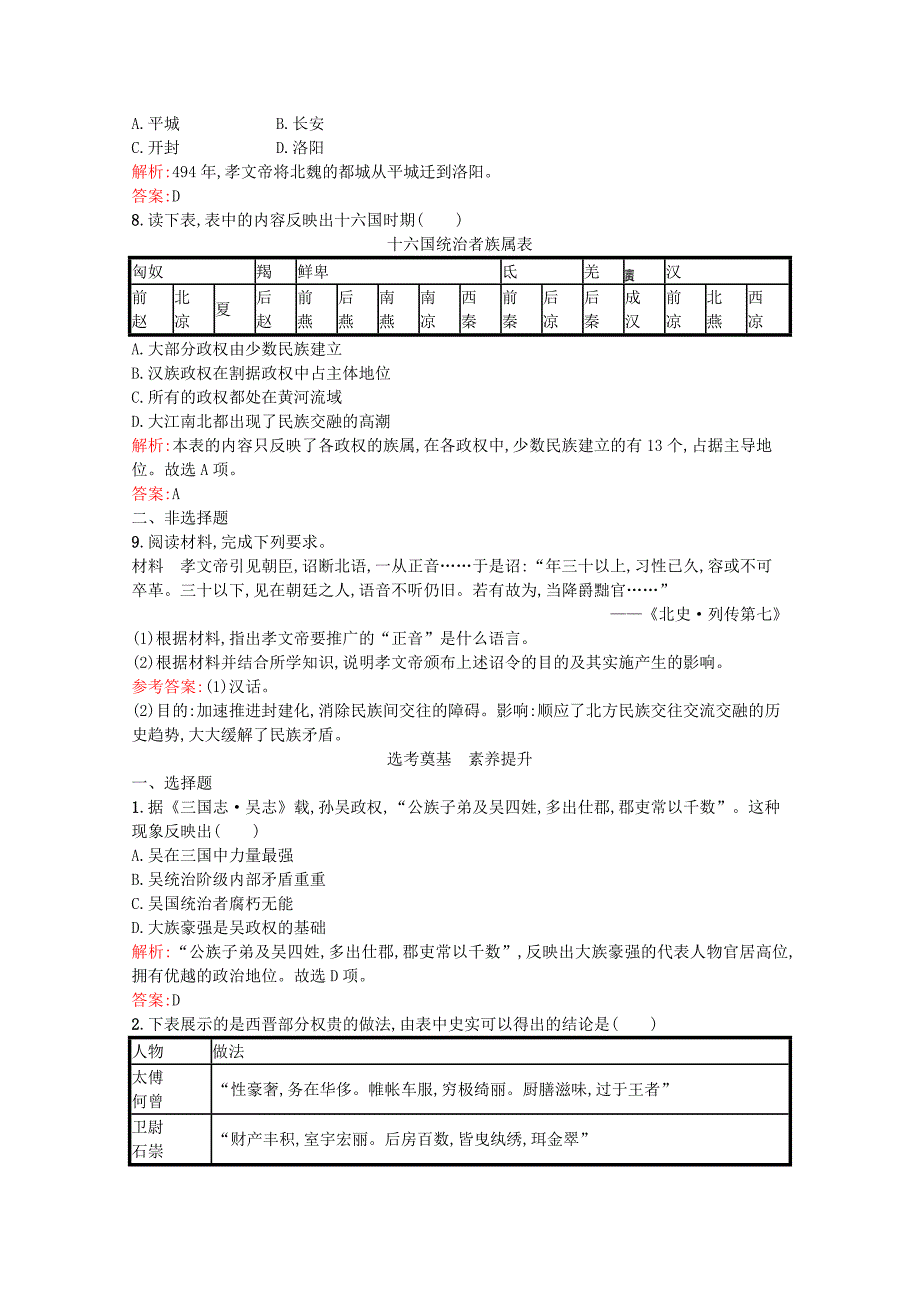 A. 平城　　　　B. 长安
C. 开封　　　　D. 洛阳
解析:494 年,孝文帝将北魏的都城从平城迁到洛阳。
答案:D
8. 读下表,表中的内容反映出十六国时期(　　)
十六国统治者族属表

| 匈奴 | | | 羯 | 鲜卑 | | | | | 氐 | | 羌 | 賨 | 汉 | | |
|---|---|---|---|---|---|---|---|---|---|---|---|---|---|---|---|
| 前赵 | 北凉 | 夏 | 后赵 | 前燕 | 后燕 | 南燕 | 南凉 | 西秦 | 前秦 | 后凉 | 后秦 | 成汉 | 前凉 | 北燕 | 西凉 |

A. 大部分政权由少数民族建立
B. 汉族政权在割据政权中占主体地位
C. 所有的政权都处在黄河流域
D. 大江南北都出现了民族交融的高潮
解析:本表的内容只反映了各政权的族属,在各政权中,少数民族建立的有 13 个,占据主导地位。故选 A 项。
答案:A
二、非选择题
9. 阅读材料,完成下列要求。
材料　孝文帝引见朝臣,诏断北语,一从正音……于是诏:“年三十以上,习性已久,容或不可卒革。三十以下,见在朝廷之人,语音不听仍旧。若有故为,当降爵黜官……”
——《北史·列传第七》
(1)根据材料,指出孝文帝要推广的“正音”是什么语言。
(2)根据材料并结合所学知识,说明孝文帝颁布上述诏令的目的及其实施产生的影响。
参考答案:(1)汉话。
(2)目的:加速推进封建化,消除民族间交往的障碍。影响:顺应了北方民族交往交流交融的历史趋势,大大缓解了民族矛盾。
选考奠基　素养提升
一、选择题
1. 据《三国志·吴志》载,孙吴政权,“公族子弟及吴四姓,多出仕郡,郡吏常以千数”。这种现象反映出(　　)
A. 吴在三国中力量最强
B. 吴统治阶级内部矛盾重重
C. 吴国统治者腐朽无能
D. 大族豪强是吴政权的基础
解析:“公族子弟及吴四姓,多出仕郡,郡吏常以千数”,反映出大族豪强的代表人物官居高位,拥有优越的政治地位。故选 D 项。
答案:D
2. 下表展示的是西晋部分权贵的做法,由表中史实可以得出的结论是(　　)

| 人物 | 做法 |
|---|---|
| 太傅何曾 | “性豪奢,务在华侈。帷帐车服,穷极绮丽。厨膳滋味,过于王者” |
| 卫尉石崇 | “财产丰积,室宇宏丽。后房百数,皆曳纨绣,珥金翠” |